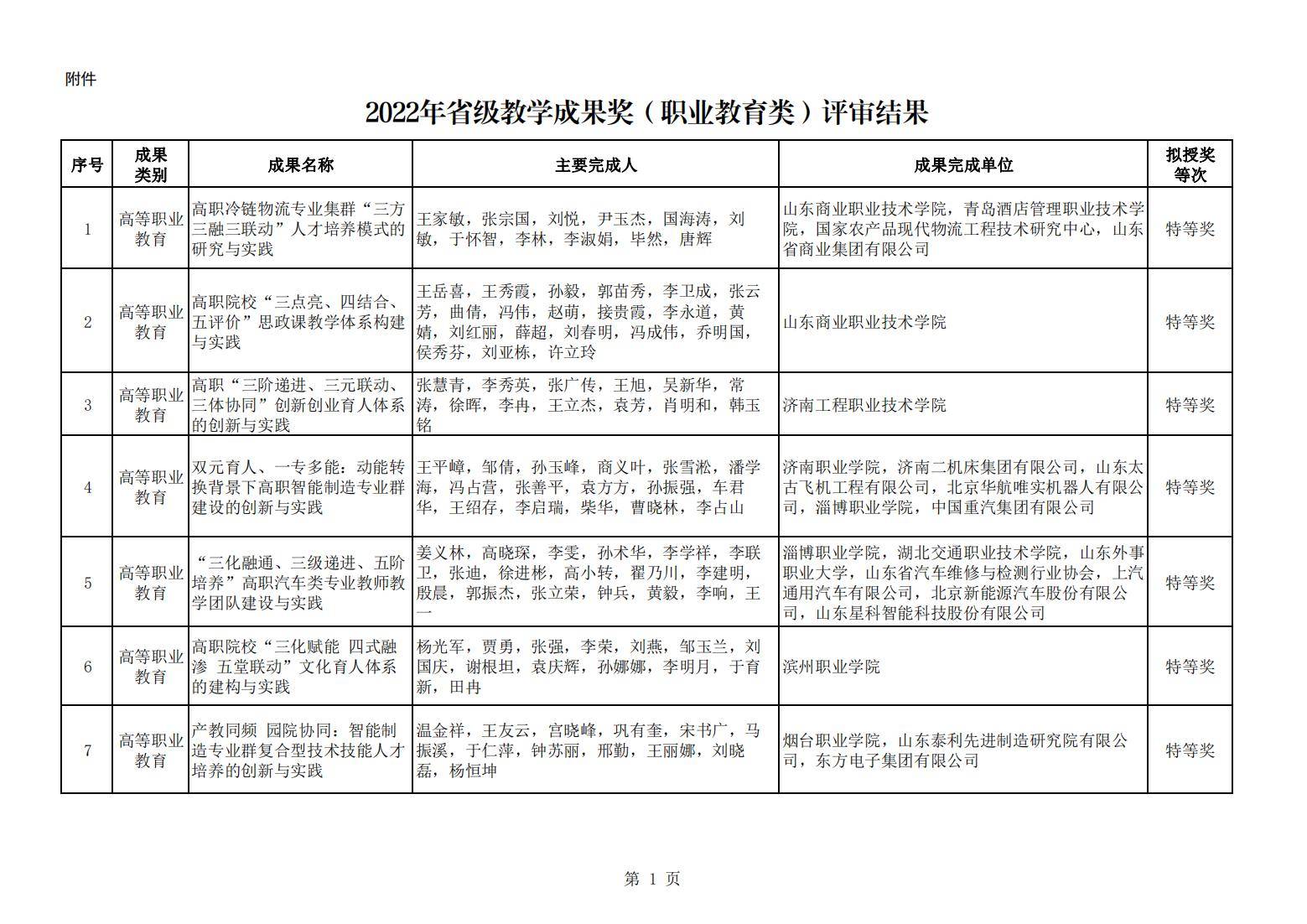 附件

2022年省级教学成果奖（职业教育类）评审结果

| 序号 | 成果类别 | 成果名称 | 主要完成人 | 成果完成单位 | 拟授奖等次 |
|---|---|---|---|---|---|
| 1 | 高等职业教育 | 高职冷链物流专业集群“三方三融三联动”人才培养模式的研究与实践 | 王家敏，张宗国，刘悦，尹玉杰，国海涛，刘敏，于怀智，李林，李淑娟，毕然，唐辉 | 山东商业职业技术学院，青岛酒店管理职业技术学院，国家农产品现代物流工程技术研究中心，山东省商业集团有限公司 | 特等奖 |
| 2 | 高等职业教育 | 高职院校“三点亮、四结合、五评价”思政课教学体系构建与实践 | 王岳喜，王秀霞，孙毅，郭苗秀，李卫成，张云芳，曲倩，冯伟，赵萌，接贵霞，李永道，黄婧，刘红丽，薛超，刘春明，冯成伟，乔明国，侯秀芬，刘亚栋，许立玲 | 山东商业职业技术学院 | 特等奖 |
| 3 | 高等职业教育 | 高职“三阶递进、三元联动、三体协同”创新创业育人体系的创新与实践 | 张慧青，李秀英，张广传，王旭，吴新华，常涛，徐晖，李冉，王立杰，袁芳，肖明和，韩玉铭 | 济南工程职业技术学院 | 特等奖 |
| 4 | 高等职业教育 | 双元育人、一专多能：动能转换背景下高职智能制造专业群建设的创新与实践 | 王平嶂，邹倩，孙玉峰，商义叶，张雪淞，潘学海，冯占营，张善平，袁方方，孙振强，车君华，王绍存，李启瑞，柴华，曹晓林，李占山 | 济南职业学院，济南二机床集团有限公司，山东太古飞机工程有限公司，北京华航唯实机器人有限公司，淄博职业学院，中国重汽集团有限公司 | 特等奖 |
| 5 | 高等职业教育 | “三化融通、三级递进、五阶培养”高职汽车类专业教师教学团队建设与实践 | 姜义林，高晓琛，李雯，孙术华，李学祥，李联卫，张迪，徐进彬，高小转，翟乃川，李建明，殷晨，郭振杰，张立荣，钟兵，黄毅，李响，王一 | 淄博职业学院，湖北交通职业技术学院，山东外事职业大学，山东省汽车维修与检测行业协会，上汽通用汽车有限公司，北京新能源汽车股份有限公司，山东星科智能科技股份有限公司 | 特等奖 |
| 6 | 高等职业教育 | 高职院校“三化赋能 四式融渗 五堂联动”文化育人体系的建构与实践 | 杨光军，贾勇，张强，李荣，刘燕，邹玉兰，刘国庆，谢根坦，袁庆辉，孙娜娜，李明月，于育新，田冉 | 滨州职业学院 | 特等奖 |
| 7 | 高等职业教育 | 产教同频 园院协同：智能制造专业群复合型技术技能人才培养的创新与实践 | 温金祥，王友云，宫晓峰，巩有奎，宋书广，马振溪，于仁萍，钟苏丽，邢勤，王丽娜，刘晓磊，杨恒坤 | 烟台职业学院，山东泰利先进制造研究院有限公司，东方电子集团有限公司 | 特等奖 |

第 1 页